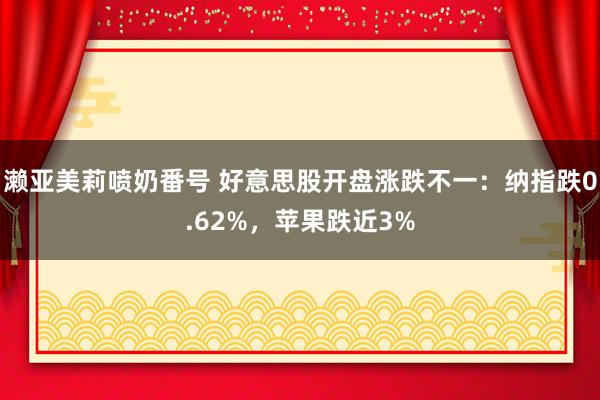 濑亚美莉喷奶番号 好意思股开盘涨跌不一：纳指跌0.62%，苹果跌近3%